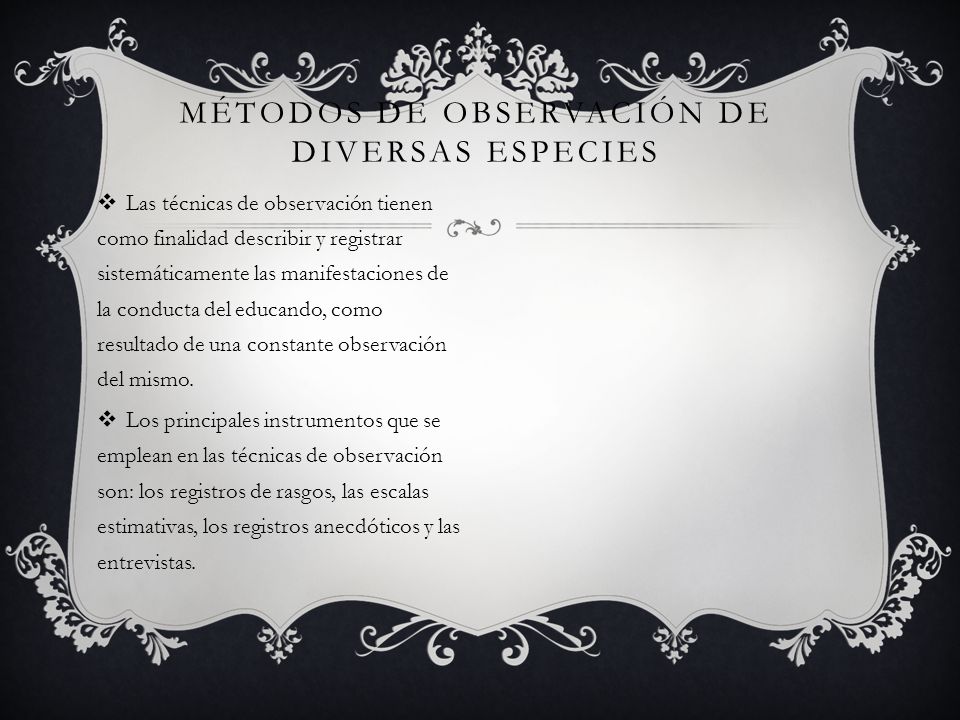 MÉTODOS DE OBSERVACIÓN DE DIVERSAS ESPECIES

❖ Las técnicas de observación tienen como finalidad describir y registrar sistemáticamente las manifestaciones de la conducta del educando, como resultado de una constante observación del mismo.

❖ Los principales instrumentos que se emplean en las técnicas de observación son: los registros de rasgos, las escalas estimativas, los registros anecdóticos y las entrevistas.